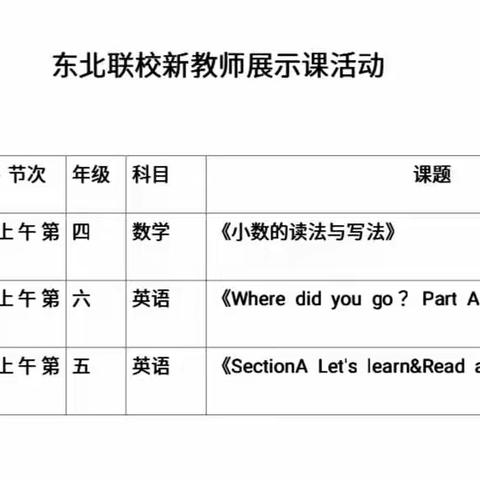 东北联校新教师展示课活动

| 节次 | 年级 | 科目 | 课题 |
|---|---|---|---|
| 上午第 | 四 | 数学 | 《小数的读法与写法》 |
| 上午第 | 六 | 英语 | 《Where did you go？ Part A |
| 上午第 | 五 | 英语 | 《SectionA Let's learn&Read a |